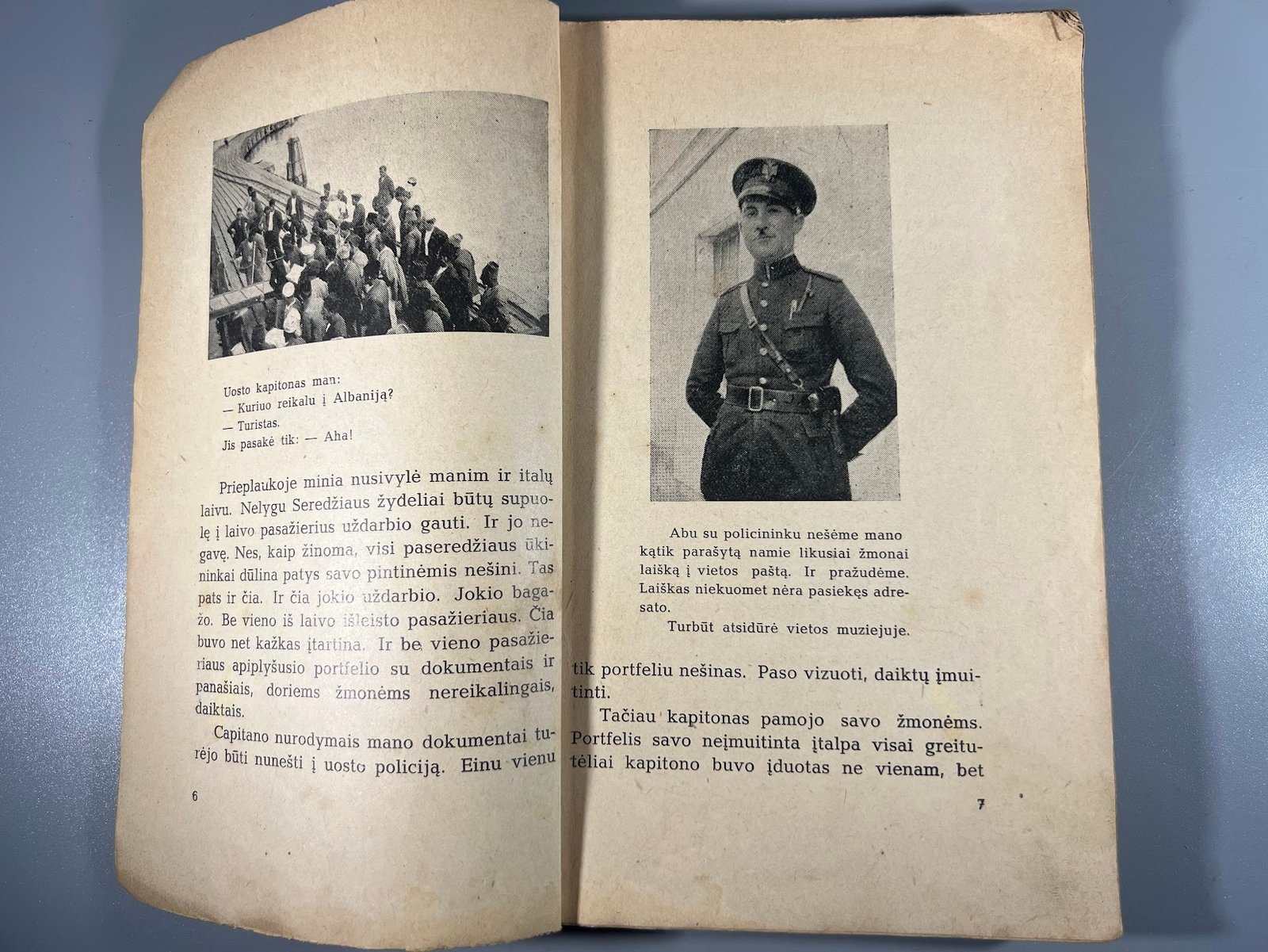 Uosto kapitonas man:
— Kuriuo reikalu į Albaniją?
— Turistas.
Jis pasakė tik: — Aha!

Prieplaukoje minia nusivylė manim ir italų laivu. Nelygu Seredžiaus žydeliai būtų supuolę į laivo pasažierius uždarbio gauti. Ir jo negavę. Nes, kaip žinoma, visi paseredžiaus ūkininkai dūlina patys savo pintinėmis nešini. Tas pats ir čia. Ir čia jokio uždarbio. Jokio bagažo. Be vieno iš laivo išleisto pasažieriaus. Čia buvo net kažkas įtartina. Ir be vieno pasažieriaus apiplyšusio portfelio su dokumentais ir panašiais, doriems žmonėms nereikalingais, daiktais.

Capitano nurodymais mano dokumentai turėjo būti nunešti į uosto policiją. Einu vienu

6

Abu su policininku nešėme mano kątik parašytą namie likusiai žmonai laišką į vietos paštą. Ir pražudėme. Laiškas niekuomet nėra pasiekęs adresato.
Turbūt atsidūrė vietos muziejuje.

tik portfeliu nešinas. Paso vizuoti, daiktų įmuitinti.

Tačiau kapitonas pamojo savo žmonėms. Portfelis savo neįmuitinta įtalpa visai greitutėliai kapitono buvo įduotas ne vienam, bet

7